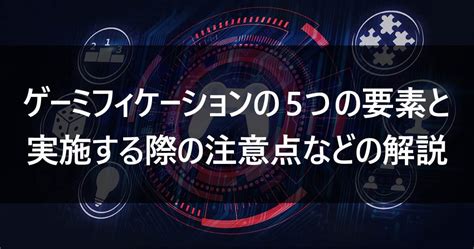 2 1 3

ゲーミフィケーションの５つの要素と実施する際の注意点などの解説